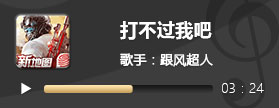 新地图

打不过我吧

歌手：跟风超人

03 : 24